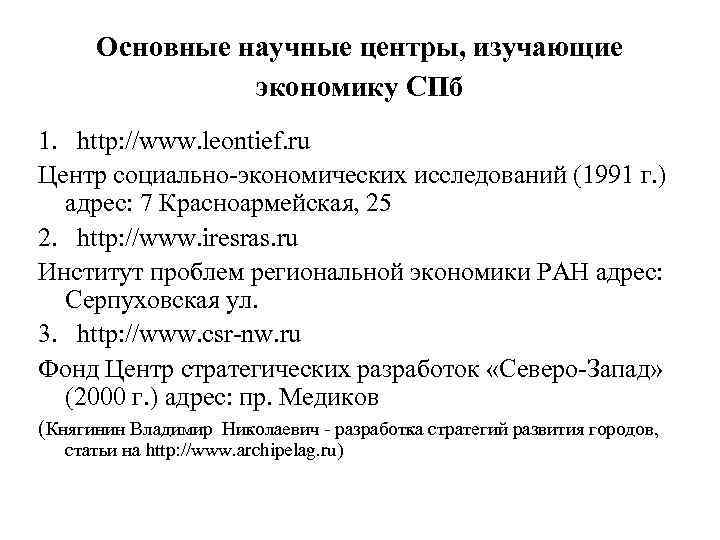 Основные научные центры, изучающие экономику СПб

1. http://www.leontief.ru

Центр социально-экономических исследований (1991 г.) адрес: 7 Красноармейская, 25

2. http://www.iresras.ru

Институт проблем региональной экономики РАН адрес: Серпуховская ул.

3. http://www.csr-nw.ru

Фонд Центр стратегических разработок «Северо-Запад» (2000 г.) адрес: пр. Медиков

(Княгинин Владимир Николаевич - разработка стратегий развития городов, статьи на http://www.archipelag.ru)